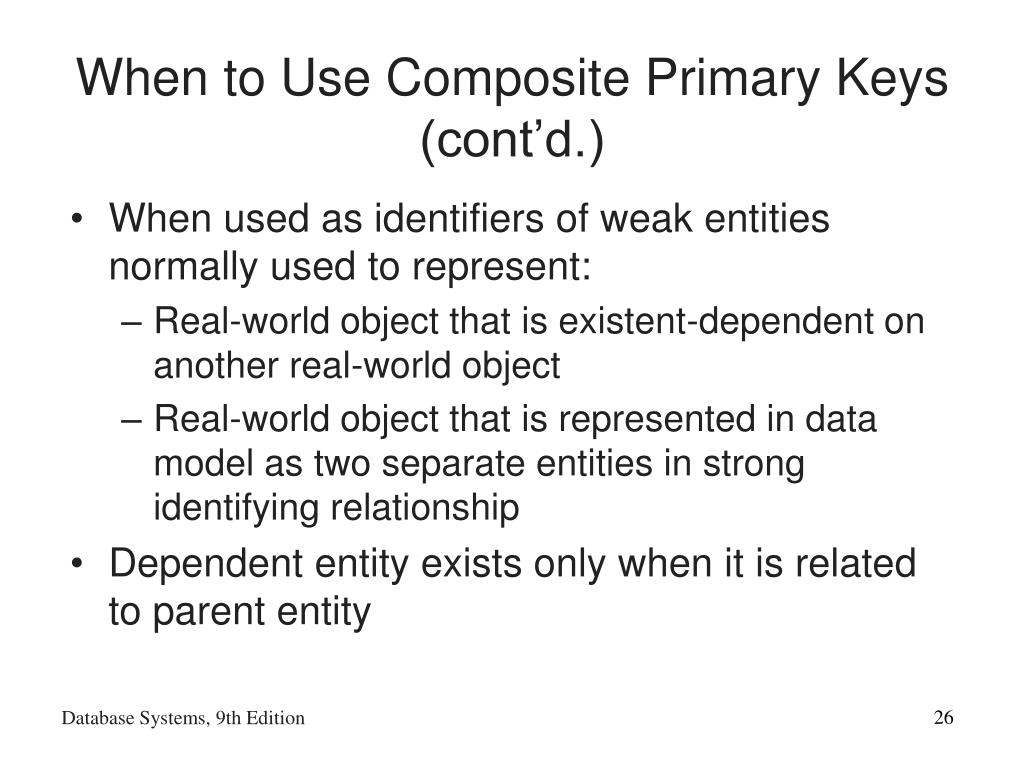 When to Use Composite Primary Keys (cont’d.)

• When used as identifiers of weak entities normally used to represent:
– Real-world object that is existent-dependent on another real-world object
– Real-world object that is represented in data model as two separate entities in strong identifying relationship
• Dependent entity exists only when it is related to parent entity

Database Systems, 9th Edition

26